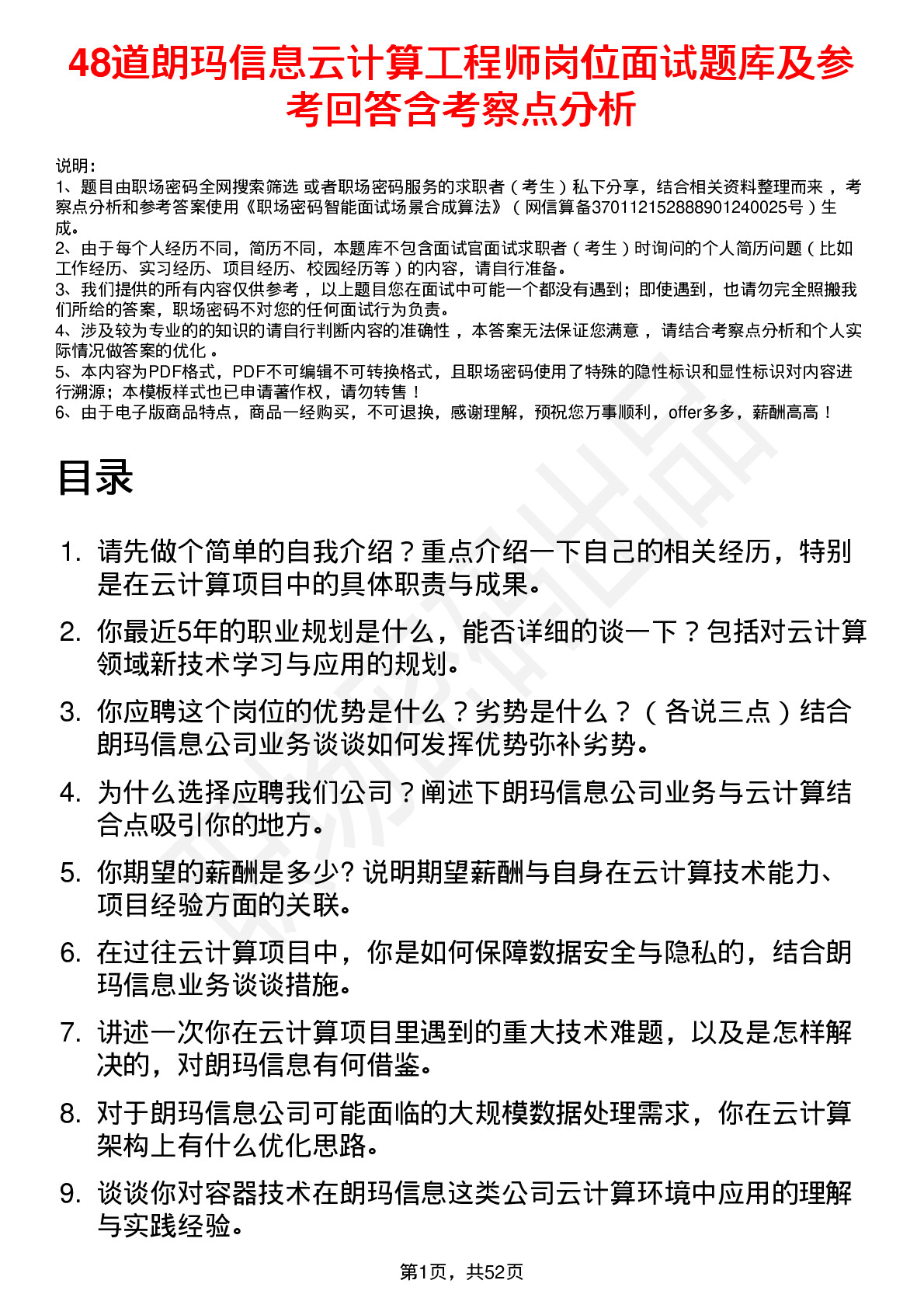 48道朗玛信息云计算工程师岗位面试题库及参考回答含考察点分析

说明：
1、题目由职场密码全网搜索筛选 或者职场密码服务的求职者（考生）私下分享，结合相关资料整理而来，考察点分析和参考答案使用《职场密码智能面试场景合成算法》（网信算备370112152888901240025号）生成。
2、由于每个人经历不同，简历不同，本题库不包含面试官面试求职者（考生）时询问的个人简历问题（比如工作经历、实习经历、项目经历、校园经历等）的内容，请自行准备。
3、我们提供的所有内容仅供参考，以上题目您在面试中可能一个都没有遇到；即使遇到，也请勿完全照搬我们所给的答案，职场密码不对您的任何面试行为负责。
4、涉及较为专业的的知识的请自行判断内容的准确性，本答案无法保证您满意，请结合考察点分析和个人实际情况做答案的优化。
5、本内容为PDF格式，PDF不可编辑不可转换格式，且职场密码使用了特殊的隐性标识和显性标识对内容进行溯源；本模板样式也已申请著作权，请勿转售！
6、由于电子版商品特点，商品一经购买，不可退换，感谢理解，预祝您万事顺利，offer多多，薪酬高高！

目录

1. 请先做个简单的自我介绍？重点介绍一下自己的相关经历，特别是在云计算项目中的具体职责与成果。
2. 你最近5年的职业规划是什么，能否详细的谈一下？包括对云计算领域新技术学习与应用的规划。
3. 你应聘这个岗位的优势是什么？劣势是什么？（各说三点）结合朗玛信息公司业务谈谈如何发挥优势弥补劣势。
4. 为什么选择应聘我们公司？阐述下朗玛信息公司业务与云计算结合点吸引你的地方。
5. 你期望的薪酬是多少? 说明期望薪酬与自身在云计算技术能力、项目经验方面的关联。
6. 在过往云计算项目中，你是如何保障数据安全与隐私的，结合朗玛信息业务谈谈措施。
7. 讲述一次你在云计算项目里遇到的重大技术难题，以及是怎样解决的，对朗玛信息有何借鉴。
8. 对于朗玛信息公司可能面临的大规模数据处理需求，你在云计算架构上有什么优化思路。
9. 谈谈你对容器技术在朗玛信息这类公司云计算环境中应用的理解与实践经验。

第1页，共52页